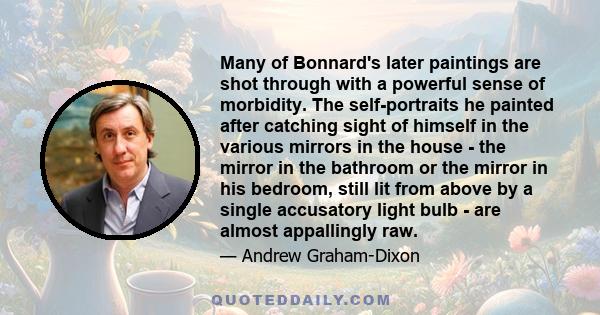 Many of Bonnard's later paintings are shot through with a powerful sense of morbidity. The self-portraits he painted after catching sight of himself in the various mirrors in the house - the mirror in the bathroom or the mirror in his bedroom, still lit from above by a single accusatory light bulb - are almost appallingly raw.

— Andrew Graham-Dixon

QUOTEDDAILY.COM